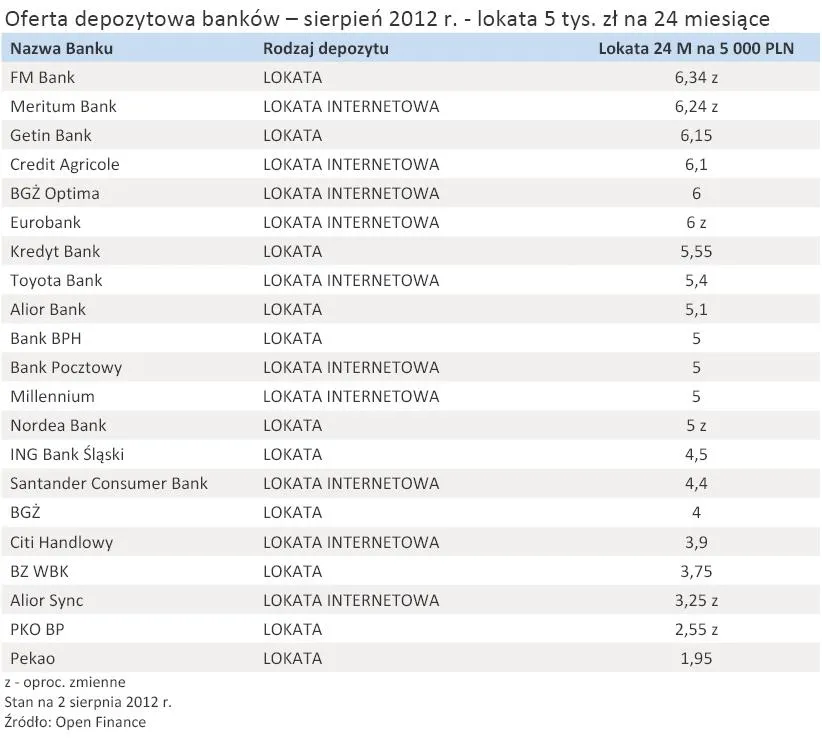 Oferta depozytowa banków – sierpień 2012 r. - lokata 5 tys. zł na 24 miesiące

| Nazwa Banku | Rodzaj depozytu | Lokata 24 M na 5 000 PLN |
|---|---|---|
| FM Bank | LOKATA | 6,34 z |
| Meritum Bank | LOKATA INTERNETOWA | 6,24 z |
| Getin Bank | LOKATA | 6,15 |
| Credit Agricole | LOKATA INTERNETOWA | 6,1 |
| BGŻ Optima | LOKATA INTERNETOWA | 6 |
| Eurobank | LOKATA INTERNETOWA | 6 z |
| Kredyt Bank | LOKATA | 5,55 |
| Toyota Bank | LOKATA INTERNETOWA | 5,4 |
| Alior Bank | LOKATA | 5,1 |
| Bank BPH | LOKATA | 5 |
| Bank Pocztowy | LOKATA INTERNETOWA | 5 |
| Millennium | LOKATA INTERNETOWA | 5 |
| Nordea Bank | LOKATA | 5 z |
| ING Bank Śląski | LOKATA | 4,5 |
| Santander Consumer Bank | LOKATA INTERNETOWA | 4,4 |
| BGŻ | LOKATA | 4 |
| Citi Handlowy | LOKATA INTERNETOWA | 3,9 |
| BZ WBK | LOKATA | 3,75 |
| Alior Sync | LOKATA INTERNETOWA | 3,25 z |
| PKO BP | LOKATA | 2,55 z |
| Pekao | LOKATA | 1,95 |

z - oproc. zmienne
Stan na 2 sierpnia 2012 r.
Źródło: Open Finance